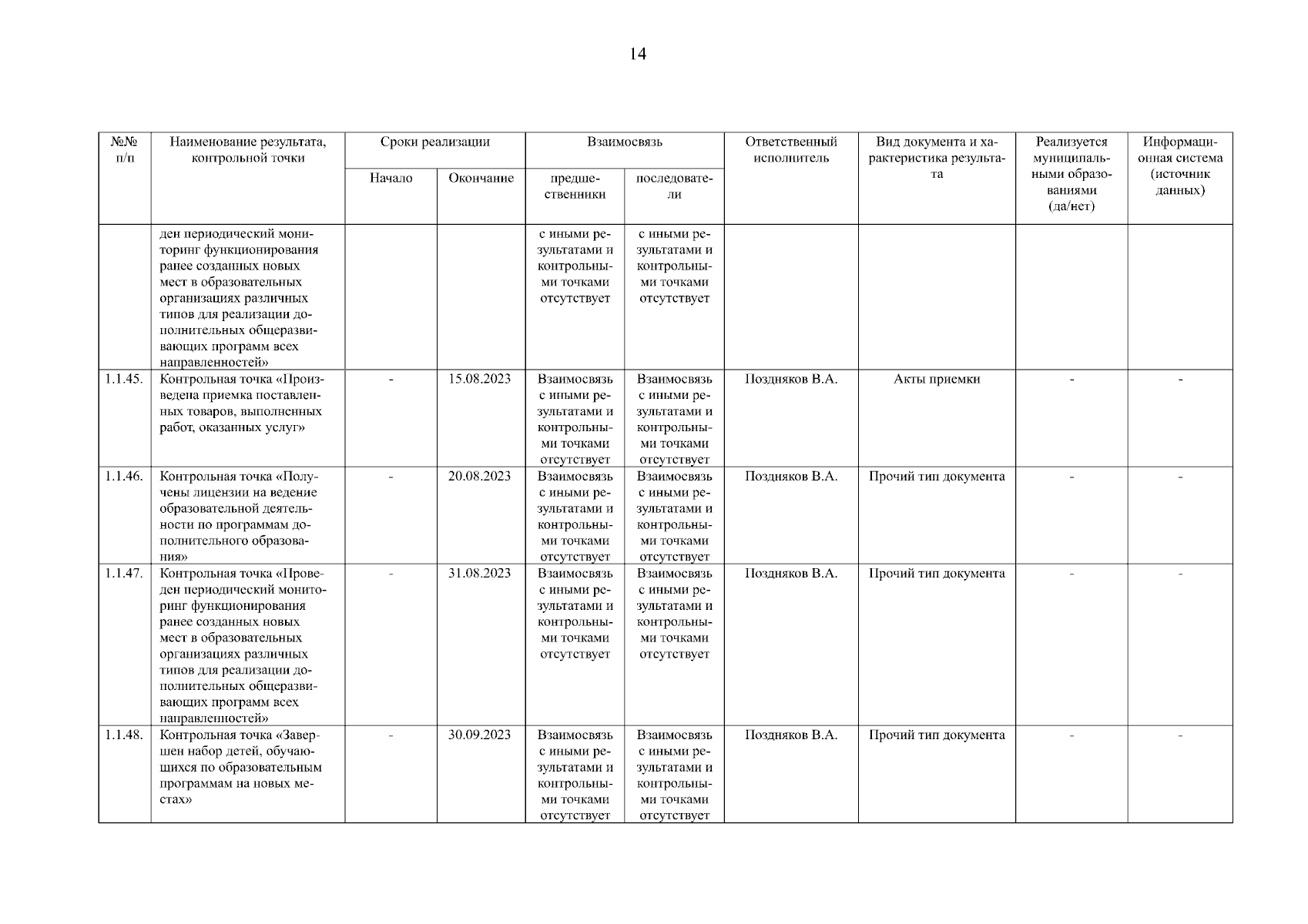 14

| №№ п/п | Наименование результата, контрольной точки | Сроки реализации: Начало | Сроки реализации: Окончание | Взаимосвязь: предшественники | Взаимосвязь: последователи | Ответственный исполнитель | Вид документа и характеристика результата | Реализуется муниципальными образованиями (да/нет) | Информационная система (источник данных) |
|---|---|---|---|---|---|---|---|---|---|
| | ден периодический мониторинг функционирования ранее созданных новых мест в образовательных организациях различных типов для реализации дополнительных общеразвивающих программ всех направленностей» | | | с иными результатами и контрольными точками отсутствует | с иными результатами и контрольными точками отсутствует | | | | |
| 1.1.45. | Контрольная точка «Произведена приемка поставленных товаров, выполненных работ, оказанных услуг» | - | 15.08.2023 | Взаимосвязь с иными результатами и контрольными точками отсутствует | Взаимосвязь с иными результатами и контрольными точками отсутствует | Поздняков В.А. | Акты приемки | - | - |
| 1.1.46. | Контрольная точка «Получены лицензии на ведение образовательной деятельности по программам дополнительного образования» | - | 20.08.2023 | Взаимосвязь с иными результатами и контрольными точками отсутствует | Взаимосвязь с иными результатами и контрольными точками отсутствует | Поздняков В.А. | Прочий тип документа | - | - |
| 1.1.47. | Контрольная точка «Проведен периодический мониторинг функционирования ранее созданных новых мест в образовательных организациях различных типов для реализации дополнительных общеразвивающих программ всех направленностей» | - | 31.08.2023 | Взаимосвязь с иными результатами и контрольными точками отсутствует | Взаимосвязь с иными результатами и контрольными точками отсутствует | Поздняков В.А. | Прочий тип документа | - | - |
| 1.1.48. | Контрольная точка «Завершен набор детей, обучающихся по образовательным программам на новых местах» | - | 30.09.2023 | Взаимосвязь с иными результатами и контрольными точками отсутствует | Взаимосвязь с иными результатами и контрольными точками отсутствует | Поздняков В.А. | Прочий тип документа | - | - |